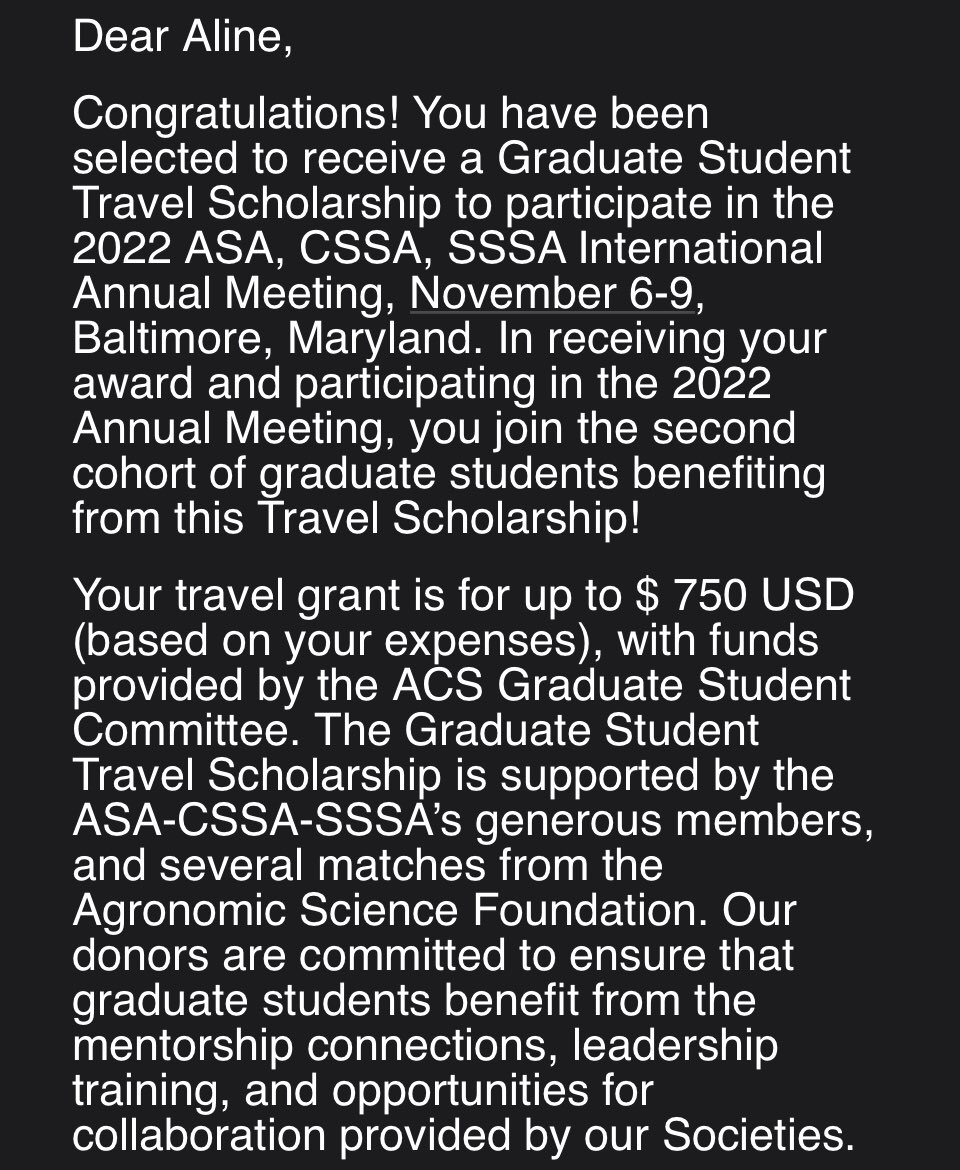 Dear Aline,

Congratulations! You have been selected to receive a Graduate Student Travel Scholarship to participate in the 2022 ASA, CSSA, SSSA International Annual Meeting, November 6-9, Baltimore, Maryland. In receiving your award and participating in the 2022 Annual Meeting, you join the second cohort of graduate students benefiting from this Travel Scholarship!

Your travel grant is for up to \$ 750 USD (based on your expenses), with funds provided by the ACS Graduate Student Committee. The Graduate Student Travel Scholarship is supported by the ASA-CSSA-SSSA's generous members, and several matches from the Agronomic Science Foundation. Our donors are committed to ensure that graduate students benefit from the mentorship connections, leadership training, and opportunities for collaboration provided by our Societies.